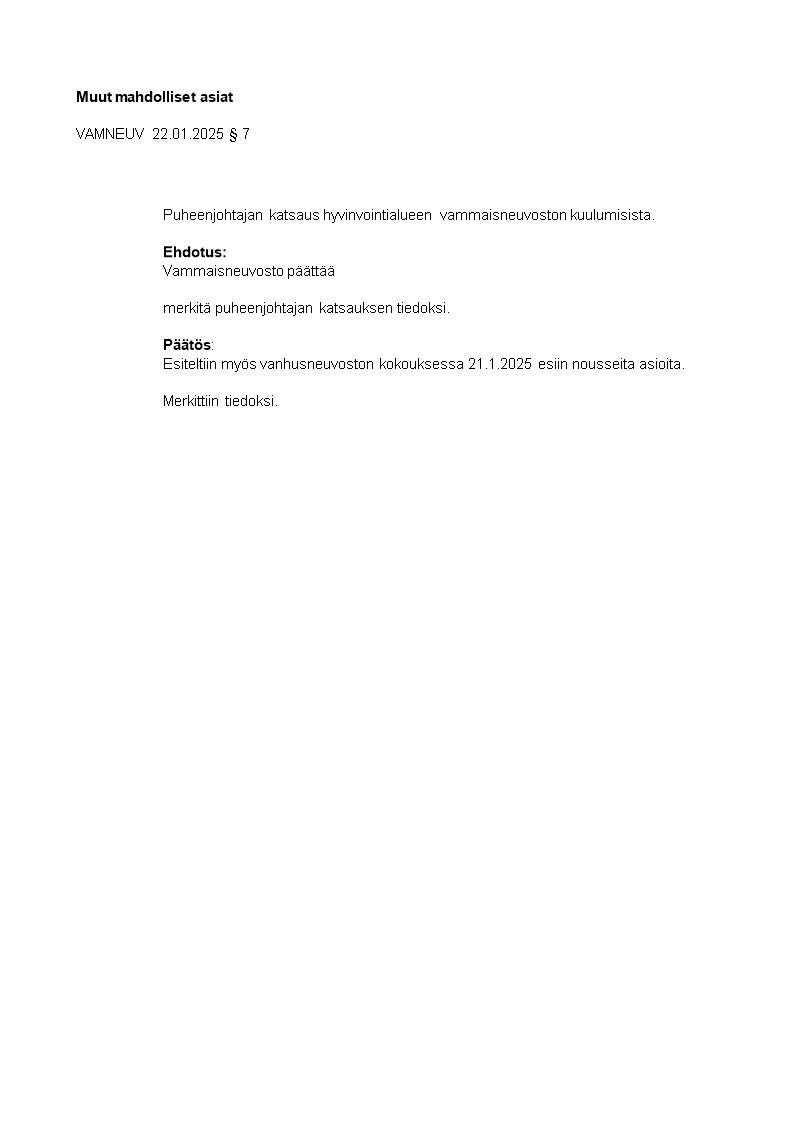 Muut mahdolliset asiat

VAMNEUV 22.01.2025 § 7

Puheenjohtajan katsaus hyvinvointialueen vammaisneuvoston kuulumisista.

Ehdotus:
Vammaisneuvosto päättää

merkitä puheenjohtajan katsauksen tiedoksi.

Päätös:
Esiteltiin myös vanhusneuvoston kokouksessa 21.1.2025 esiin nousseita asioita.

Merkittiin tiedoksi.